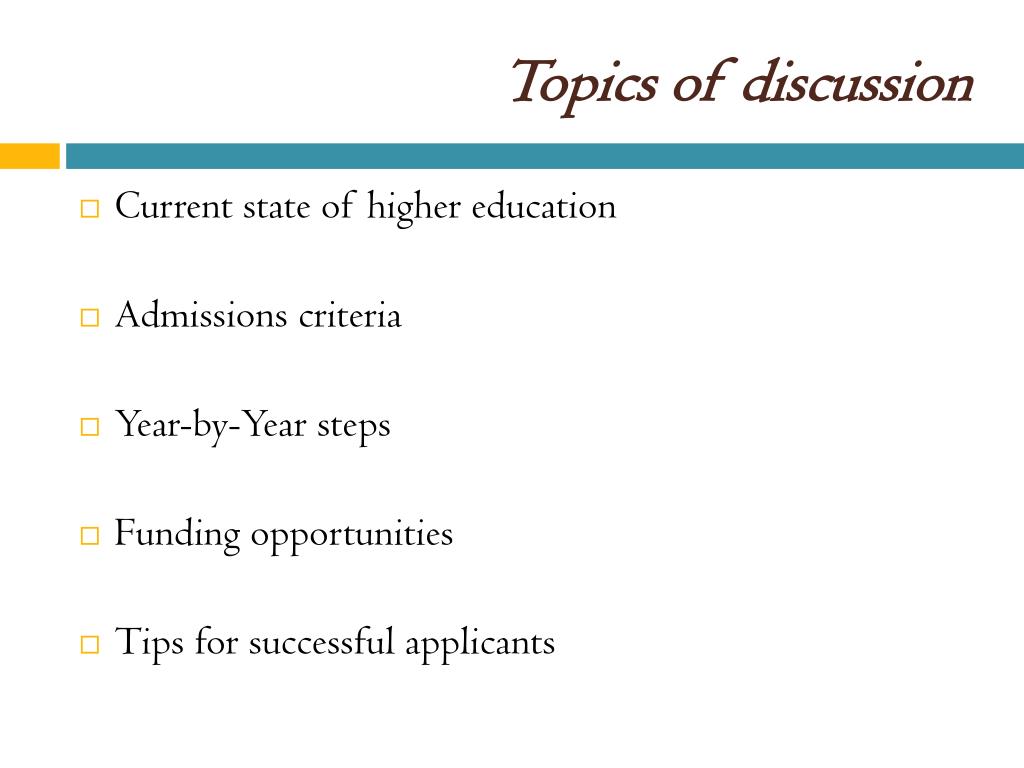 Topics of discussion

□ Current state of higher education

□ Admissions criteria

□ Year-by-Year steps

□ Funding opportunities

□ Tips for successful applicants